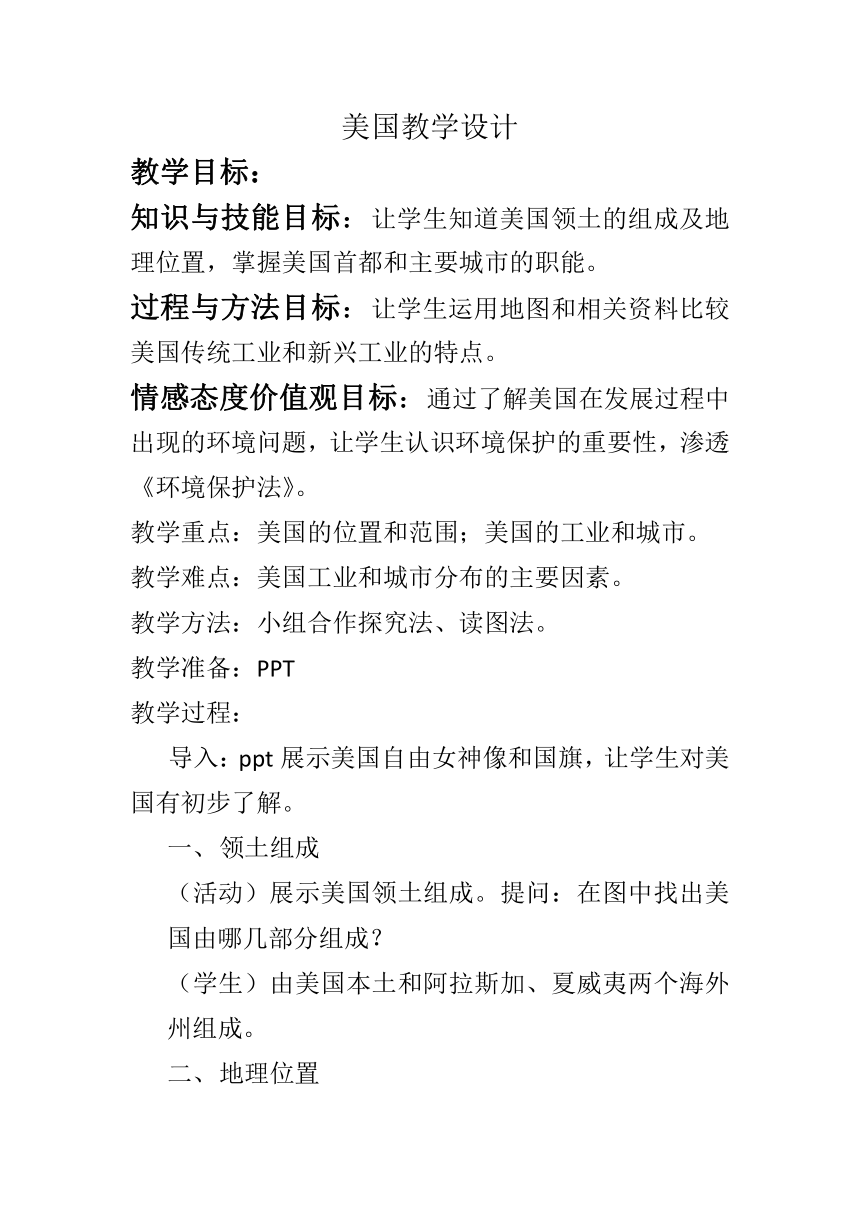 美国教学设计

教学目标：

知识与技能目标：让学生知道美国领土的组成及地理位置，掌握美国首都和主要城市的职能。

过程与方法目标：让学生运用地图和相关资料比较美国传统工业和新兴工业的特点。

情感态度价值观目标：通过了解美国在发展过程中出现的环境问题，让学生认识环境保护的重要性，渗透《环境保护法》。

教学重点：美国的位置和范围；美国的工业和城市。

教学难点：美国工业和城市分布的主要因素。

教学方法：小组合作探究法、读图法。

教学准备：PPT

教学过程：

导入：ppt 展示美国自由女神像和国旗，让学生对美国有初步了解。

一、领土组成

（活动）展示美国领土组成。提问：在图中找出美国由哪几部分组成？

（学生）由美国本土和阿拉斯加、夏威夷两个海外州组成。

二、地理位置